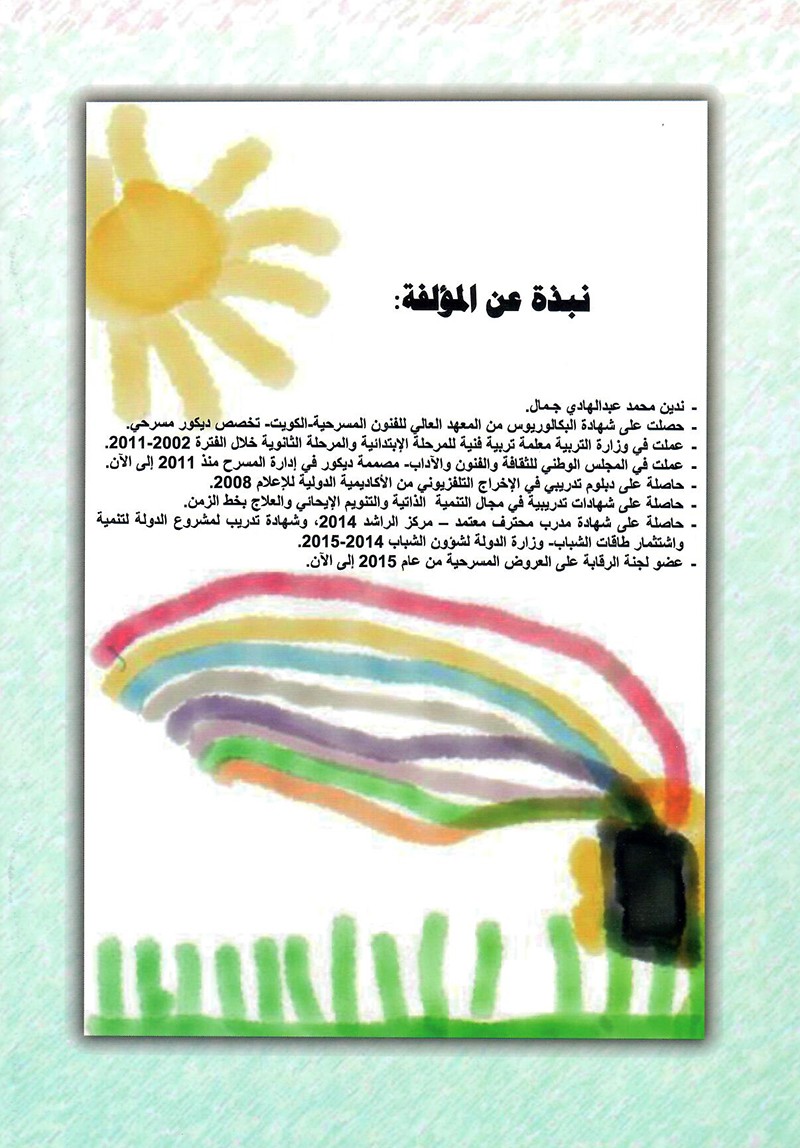 نبذة عن المؤلفة:

- ندين محمد عبدالهادي جمال.
- حصلت على شهادة البكالوريوس من المعهد العالي للفنون المسرحية-الكويت- تخصص ديكور مسرحي.
- عملت في وزارة التربية معلمة تربية فنية للمرحلة الإبتدائية والمرحلة الثانوية خلال الفترة 2002-2011.
- عملت في المجلس الوطني للثقافة والفنون والآداب- مصممة ديكور في إدارة المسرح منذ 2011 إلى الآن.
- حاصلة على دبلوم تدريبي في الإخراج التلفزيوني من الأكاديمية الدولية للإعلام 2008.
- حاصلة على شهادات تدريبية في مجال التنمية الذاتية والتنويم الإيحائي والعلاج بخط الزمن.
- حاصلة على شهادة مدرب محترف معتمد – مركز الراشد 2014، وشهادة تدريب لمشروع الدولة لتنمية واشتثمار طاقات الشباب- وزارة الدولة لشؤون الشباب 2014-2015.
- عضو لجنة الرقابة على العروض المسرحية من عام 2015 إلى الآن.